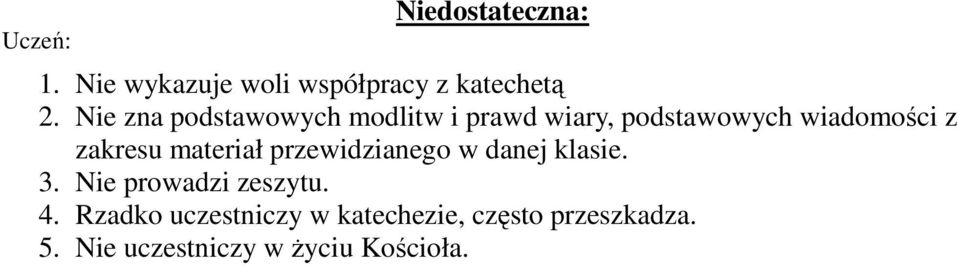 Niedostateczna:

Uczeń:

1. Nie wykazuje woli współpracy z katechetą
2. Nie zna podstawowych modlitw i prawd wiary, podstawowych wiadomości z zakresu materiał przewidzianego w danej klasie.
3. Nie prowadzi zeszytu.
4. Rzadko uczestniczy w katechezie, często przeszkadza.
5. Nie uczestniczy w życiu Kościoła.